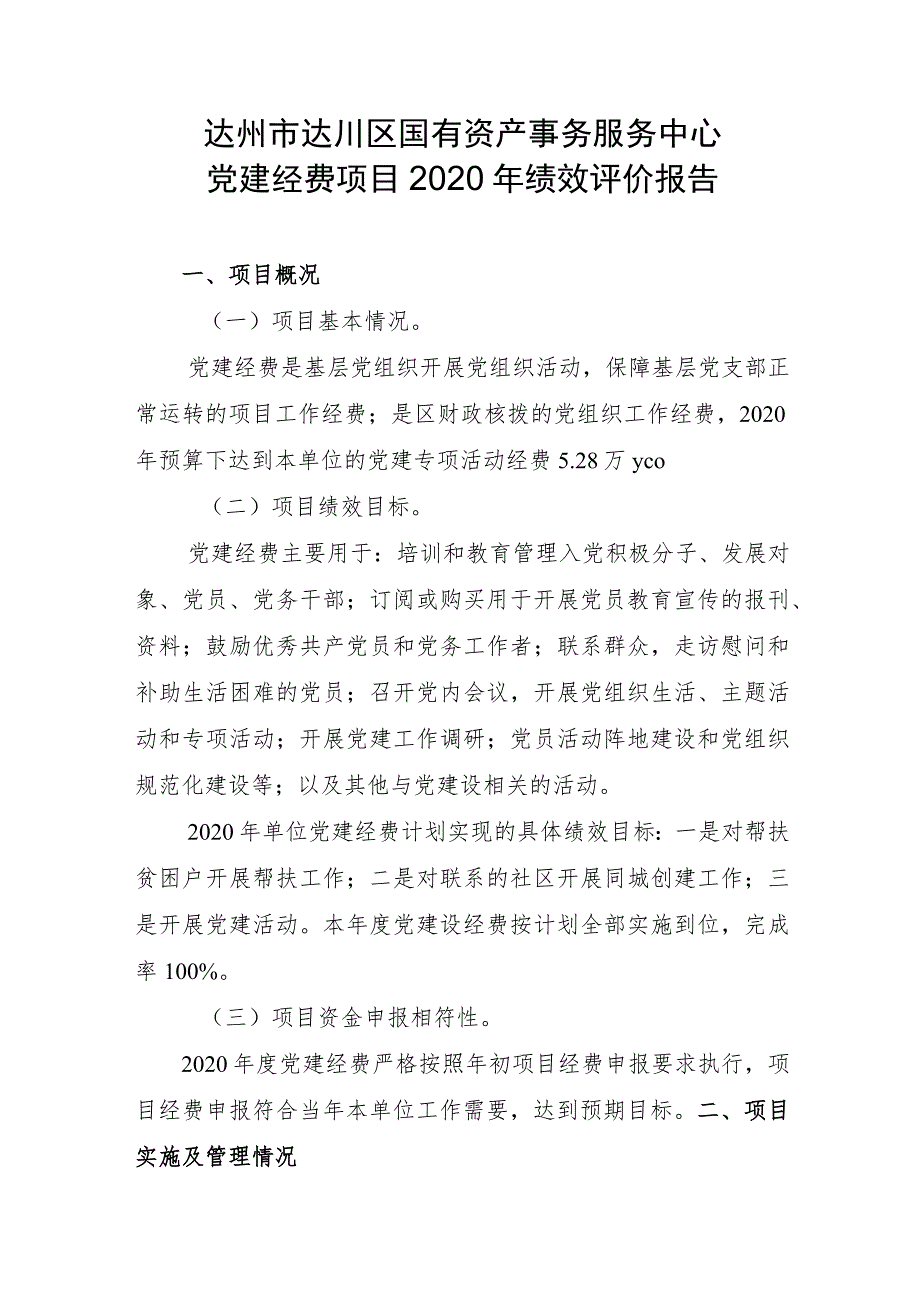 达州市达川区国有资产事务服务中心
党建经费项目2020年绩效评价报告

一、项目概况

（一）项目基本情况。

党建经费是基层党组织开展党组织活动，保障基层党支部正常运转的项目工作经费；是区财政核拨的党组织工作经费，2020年预算下达到本单位的党建专项活动经费5.28万yco

（二）项目绩效目标。

党建经费主要用于：培训和教育管理入党积极分子、发展对象、党员、党务干部；订阅或购买用于开展党员教育宣传的报刊、资料；鼓励优秀共产党员和党务工作者；联系群众，走访慰问和补助生活困难的党员；召开党内会议，开展党组织生活、主题活动和专项活动；开展党建工作调研；党员活动阵地建设和党组织规范化建设等；以及其他与党建设相关的活动。

2020年单位党建经费计划实现的具体绩效目标：一是对帮扶贫困户开展帮扶工作；二是对联系的社区开展同城创建工作；三是开展党建活动。本年度党建设经费按计划全部实施到位，完成率100%。

（三）项目资金申报相符性。

2020年度党建经费严格按照年初项目经费申报要求执行，项目经费申报符合当年本单位工作需要，达到预期目标。二、项目实施及管理情况